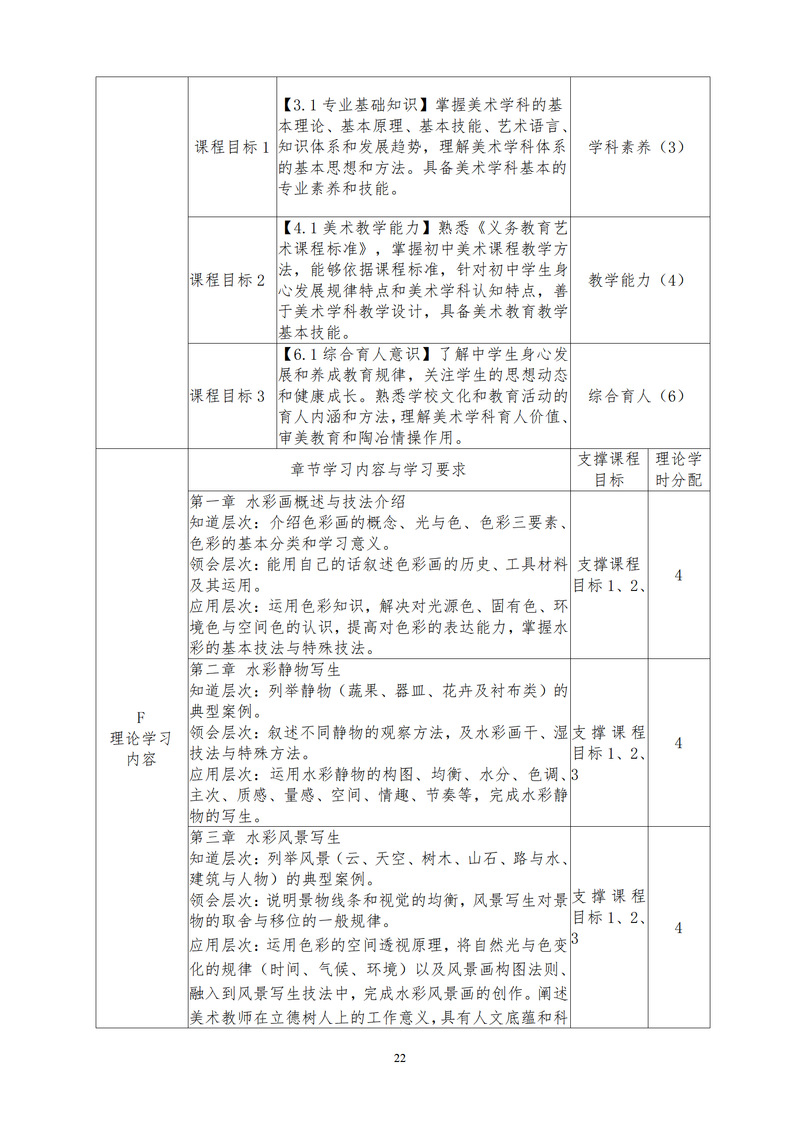 |  | 课程目标1 | 【3.1专业基础知识】掌握美术学科的基本理论、基本原理、基本技能、艺术语言、知识体系和发展趋势，理解美术学科体系的基本思想和方法。具备美术学科基本的专业素养和技能。 | 学科素养（3） |  |
|---|---|---|---|---|
|  | 课程目标2 | 【4.1美术教学能力】熟悉《义务教育艺术课程标准》，掌握初中美术课程教学方法，能够依据课程标准，针对初中学生身心发展规律特点和美术学科认知特点，善于美术学科教学设计，具备美术教育教学基本技能。 | 教学能力（4） |  |
|  | 课程目标3 | 【6.1综合育人意识】了解中学生身心发展和养成教育规律，关注学生的思想动态和健康成长。熟悉学校文化和教育活动的育人内涵和方法，理解美术学科育人价值、审美教育和陶冶情操作用。 | 综合育人（6） |  |
| F 理论学习内容 | 章节学习内容与学习要求 |  | 支撑课程目标 | 理论学时分配 |
|  | 第一章 水彩画概述与技法介绍 知道层次：介绍色彩画的概念、光与色、色彩三要素、色彩的基本分类和学习意义。 领会层次：能用自己的话叙述色彩画的历史、工具材料及其运用。 应用层次：运用色彩知识，解决对光源色、固有色、环境色与空间色的认识，提高对色彩的表达能力，掌握水彩的基本技法与特殊技法。 |  | 支撑课程目标1、2、 | 4 |
|  | 第二章 水彩静物写生 知道层次：列举静物（蔬果、器皿、花卉及衬布类）的典型案例。 领会层次：叙述不同静物的观察方法，及水彩画干、湿技法与特殊方法。 应用层次：运用水彩静物的构图、均衡、水分、色调、主次、质感、量感、空间、情趣、节奏等，完成水彩静物的写生。 |  | 支撑课程目标1、2、3 | 4 |
|  | 第三章 水彩风景写生 知道层次：列举风景（云、天空、树木、山石、路与水、建筑与人物）的典型案例。 领会层次：说明景物线条和视觉的均衡，风景写生对景物的取舍与移位的一般规律。 应用层次：运用色彩的空间透视原理，将自然光与色变化的规律（时间、气候、环境）以及风景画构图法则、融入到风景写生技法中，完成水彩风景画的创作。阐述美术教师在立德树人上的工作意义，具有人文底蕴和科 |  | 支撑课程目标1、2、3 | 4 |

22